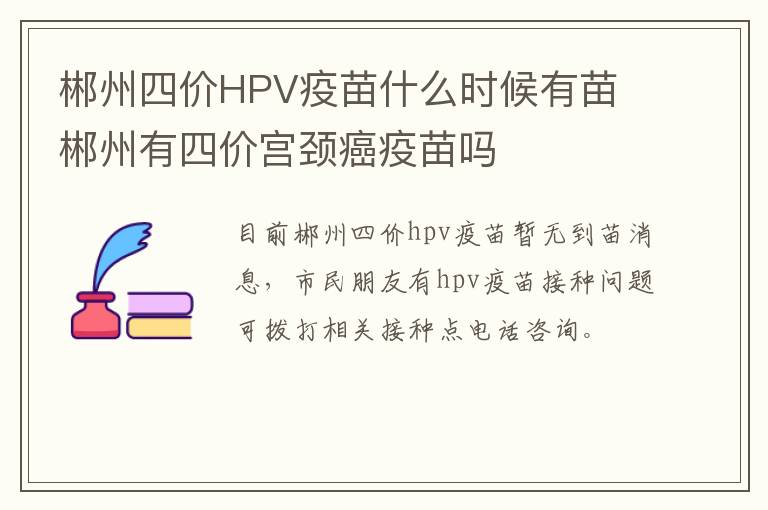 郴州四价HPV疫苗什么时候有苗
郴州有四价宫颈癌疫苗吗

目前郴州四价hpv疫苗暂无到苗消息，市民朋友有hpv疫苗接种问题可拨打相关接种点电话咨询。